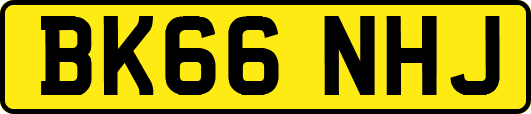 BK66 NHJ